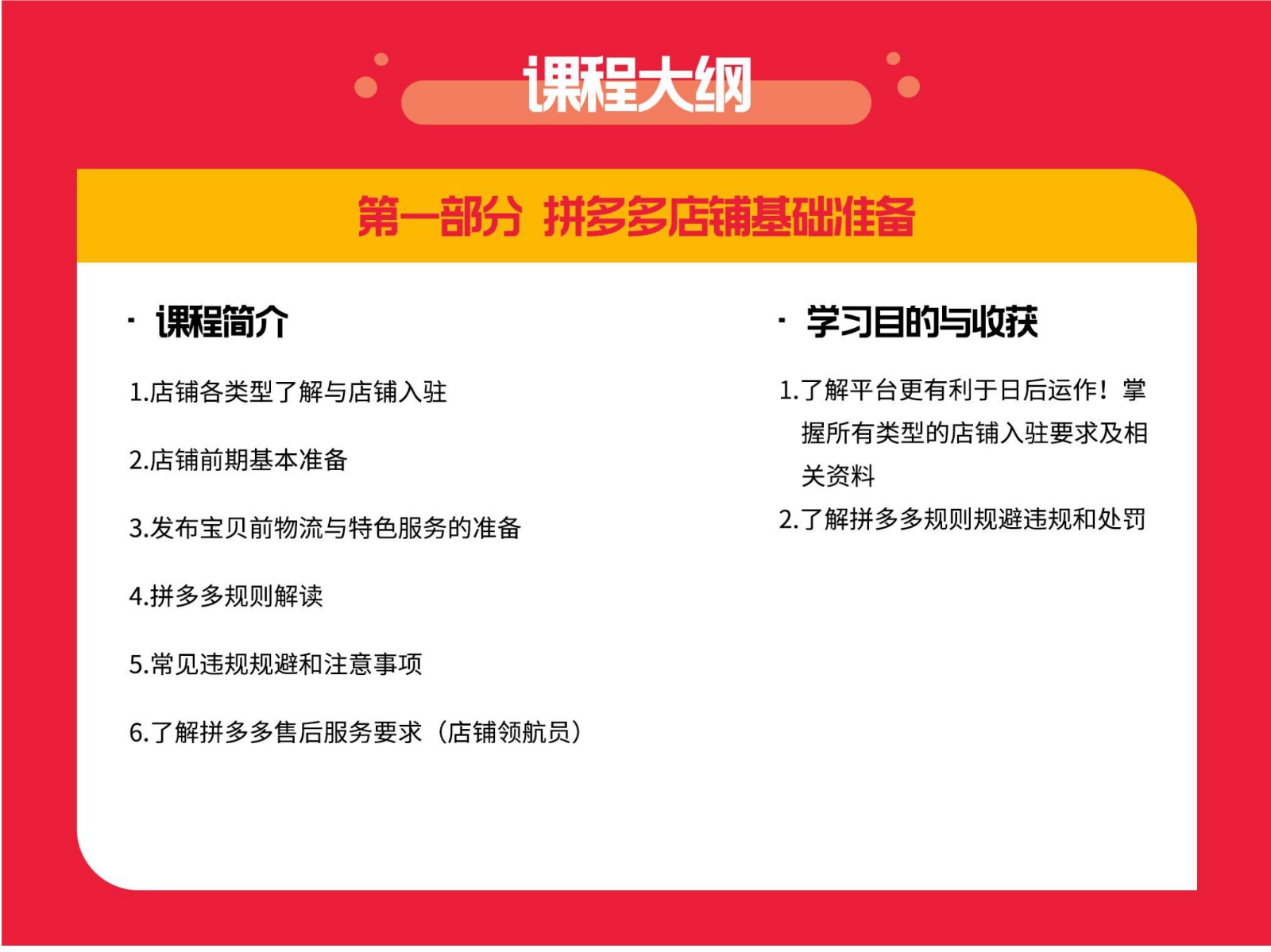 课程大纲

第一部分 拼多多店铺基础准备

· 课程简介

1.店铺各类型了解与店铺入驻

2.店铺前期基本准备

3.发布宝贝前物流与特色服务的准备

4.拼多多规则解读

5.常见违规规避和注意事项

6.了解拼多多售后服务要求（店铺领航员）

· 学习目的与收获

1.了解平台更有利于日后运作！掌握所有类型的店铺入驻要求及相关资料

2.了解拼多多规则规避违规和处罚